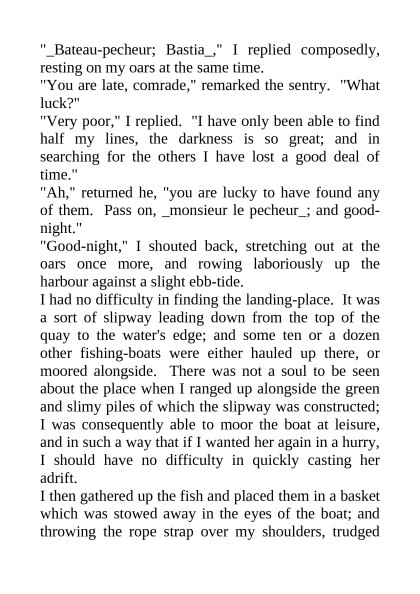 "_Bateau-pecheur; Bastia_," I replied composedly, resting on my oars at the same time.
"You are late, comrade," remarked the sentry. "What luck?"
"Very poor," I replied. "I have only been able to find half my lines, the darkness is so great; and in searching for the others I have lost a good deal of time."
"Ah," returned he, "you are lucky to have found any of them. Pass on, _monsieur le pecheur_; and good-night."
"Good-night," I shouted back, stretching out at the oars once more, and rowing laboriously up the harbour against a slight ebb-tide.
I had no difficulty in finding the landing-place. It was a sort of slipway leading down from the top of the quay to the water's edge; and some ten or a dozen other fishing-boats were either hauled up there, or moored alongside. There was not a soul to be seen about the place when I ranged up alongside the green and slimy piles of which the slipway was constructed; I was consequently able to moor the boat at leisure, and in such a way that if I wanted her again in a hurry, I should have no difficulty in quickly casting her adrift.
I then gathered up the fish and placed them in a basket which was stowed away in the eyes of the boat; and throwing the rope strap over my shoulders, trudged